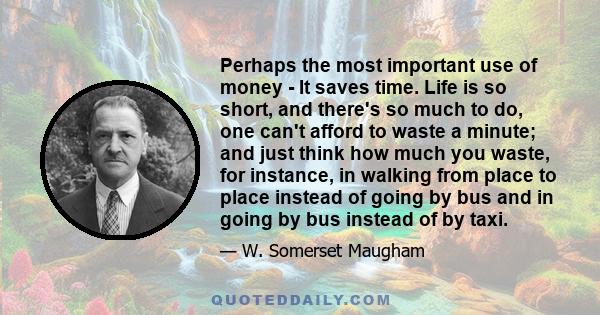 Perhaps the most important use of money - It saves time. Life is so short, and there's so much to do, one can't afford to waste a minute; and just think how much you waste, for instance, in walking from place to place instead of going by bus and in going by bus instead of by taxi.

— W. Somerset Maugham

QUOTEDDAILY.COM